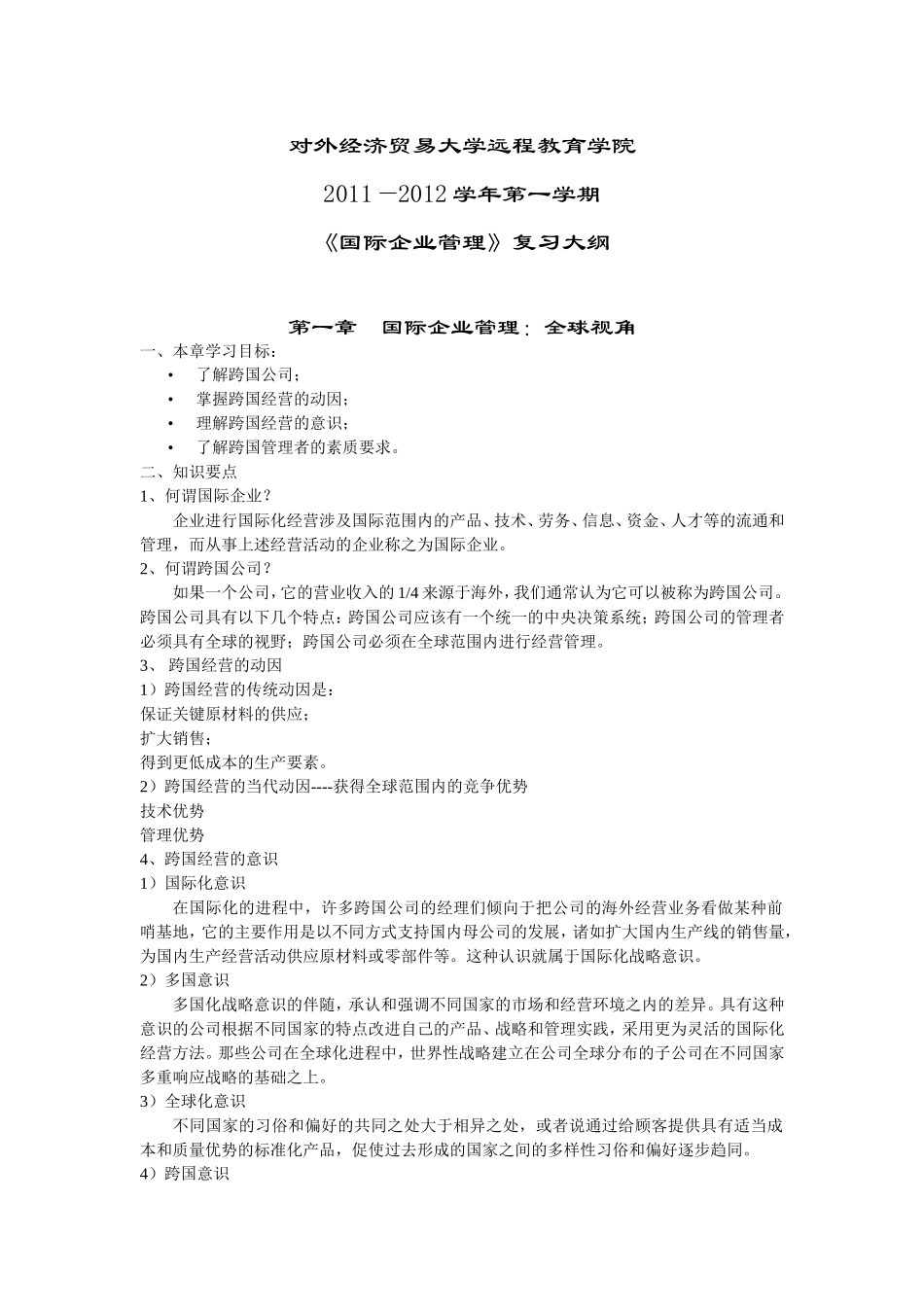 对外经济贸易大学远程教育学院

2011 —2012 学年第一学期

《国际企业管理》复习大纲

第一章　国际企业管理：全球视角

一、本章学习目标：

• 了解跨国公司；
• 掌握跨国经营的动因；
• 理解跨国经营的意识；
• 了解跨国管理者的素质要求。

二、知识要点

1、何谓国际企业？

企业进行国际化经营涉及国际范围内的产品、技术、劳务、信息、资金、人才等的流通和管理，而从事上述经营活动的企业称之为国际企业。

2、何谓跨国公司？

如果一个公司，它的营业收入的 1/4 来源于海外，我们通常认为它可以被称为跨国公司。跨国公司具有以下几个特点：跨国公司应该有一个统一的中央决策系统；跨国公司的管理者必须具有全球的视野；跨国公司必须在全球范围内进行经营管理。

3、 跨国经营的动因

1）跨国经营的传统动因是：

保证关键原材料的供应；

扩大销售；

得到更低成本的生产要素。

2）跨国经营的当代动因----获得全球范围内的竞争优势

技术优势

管理优势

4、跨国经营的意识

1）国际化意识

在国际化的进程中，许多跨国公司的经理们倾向于把公司的海外经营业务看做某种前哨基地，它的主要作用是以不同方式支持国内母公司的发展，诸如扩大国内生产线的销售量，为国内生产经营活动供应原材料或零部件等。这种认识就属于国际化战略意识。

2）多国意识

多国化战略意识的伴随，承认和强调不同国家的市场和经营环境之内的差异。具有这种意识的公司根据不同国家的特点改进自己的产品、战略和管理实践，采用更为灵活的国际化经营方法。那些公司在全球化进程中，世界性战略建立在公司全球分布的子公司在不同国家多重响应战略的基础之上。

3）全球化意识

不同国家的习俗和偏好的共同之处大于相异之处，或者说通过给顾客提供具有适当成本和质量优势的标准化产品，促使过去形成的国家之间的多样性习俗和偏好逐步趋同。

4）跨国意识